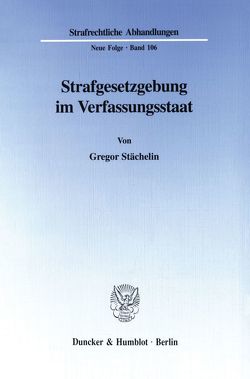 Strafrechtliche Abhandlungen

Neue Folge · Band 106

Strafgesetzgebung im Verfassungsstaat

Von

Gregor Stächelin

Duncker & Humblot · Berlin